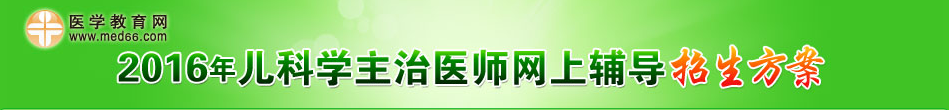 医学教育网
www.med66.com

2016年儿科学主治医师网上辅导招生方案